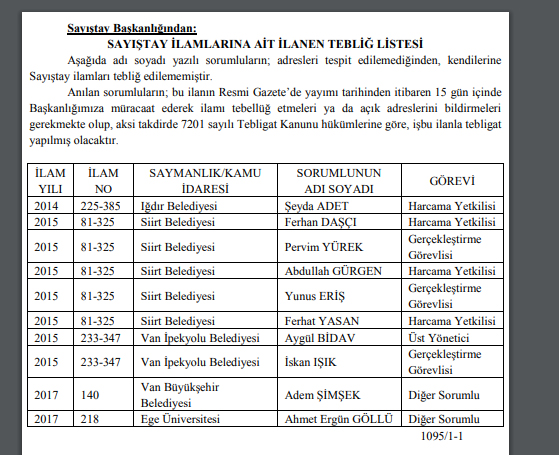 Sayıştay Başkanlığından:

SAYIŞTAY İLAMLARINA AİT İLANEN TEBLİĞ LİSTESİ

Aşağıda adı soyadı yazılı sorumluların; adresleri tespit edilemediğinden, kendilerine Sayıştay ilamları tebliğ edilememiştir.

Anılan sorumluların; bu ilanın Resmi Gazete'de yayımı tarihinden itibaren 15 gün içinde Başkanlığımıza müracaat ederek ilamı tebellüğ etmeleri ya da açık adreslerini bildirmeleri gerekmekte olup, aksi takdirde 7201 sayılı Tebligat Kanunu hükümlerine göre, işbu ilanla tebligat yapılmış olacaktır.

| İLAM YILI | İLAM NO | SAYMANLIK/KAMU İDARESİ | SORUMLUNUN ADI SOYADI | GÖREVİ |
|---|---|---|---|---|
| 2014 | 225-385 | Iğdır Belediyesi | Şeyda ADET | Harcama Yetkilisi |
| 2015 | 81-325 | Siirt Belediyesi | Ferhan DAŞÇI | Harcama Yetkilisi |
| 2015 | 81-325 | Siirt Belediyesi | Pervim YÜREK | Gerçekleştirme Görevlisi |
| 2015 | 81-325 | Siirt Belediyesi | Abdullah GÜRGEN | Harcama Yetkilisi |
| 2015 | 81-325 | Siirt Belediyesi | Yunus ERİŞ | Gerçekleştirme Görevlisi |
| 2015 | 81-325 | Siirt Belediyesi | Ferhat YASAN | Harcama Yetkilisi |
| 2015 | 233-347 | Van İpekyolu Belediyesi | Aygül BİDAV | Üst Yönetici |
| 2015 | 233-347 | Van İpekyolu Belediyesi | İskan IŞIK | Gerçekleştirme Görevlisi |
| 2017 | 140 | Van Büyükşehir Belediyesi | Adem ŞİMŞEK | Diğer Sorumlu |
| 2017 | 218 | Ege Üniversitesi | Ahmet Ergün GÖLLÜ | Diğer Sorumlu |

1095/1-1